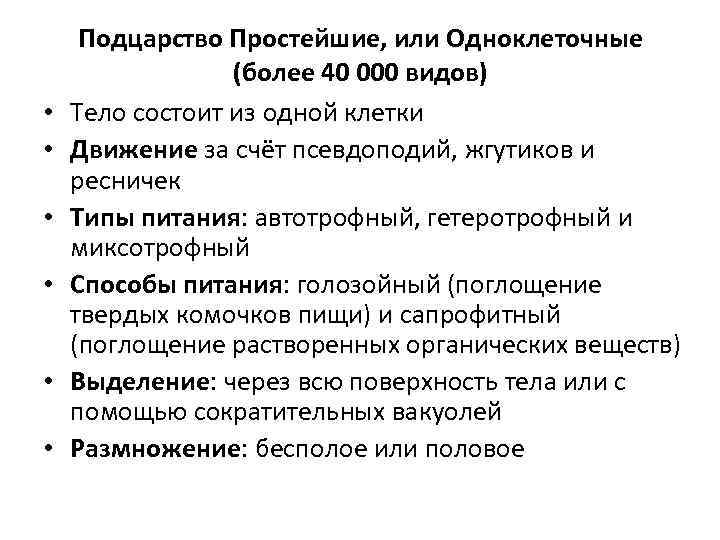 Подцарство Простейшие, или Одноклеточные (более 40 000 видов)

• Тело состоит из одной клетки
• Движение за счёт псевдоподий, жгутиков и ресничек
• Типы питания: автотрофный, гетеротрофный и миксотрофный
• Способы питания: голозойный (поглощение твердых комочков пищи) и сапрофитный (поглощение растворенных органических веществ)
• Выделение: через всю поверхность тела или с помощью сократительных вакуолей
• Размножение: бесполое или половое